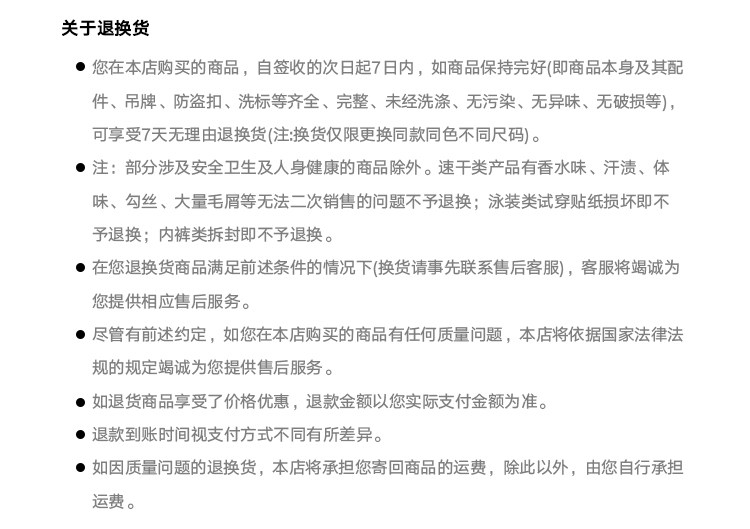 关于退换货

● 您在本店购买的商品，自签收的次日起7日内，如商品保持完好(即商品本身及其配件、吊牌、防盗扣、洗标等齐全、完整、未经洗涤、无污染、无异味、无破损等)，可享受7天无理由退换货(注:换货仅限更换同款同色不同尺码)。

● 注：部分涉及安全卫生及人身健康的商品除外。速干类产品有香水味、汗渍、体味、勾丝、大量毛屑等无法二次销售的问题不予退换；泳装类试穿贴纸损坏即不予退换；内裤类拆封即不予退换。

● 在您退换货商品满足前述条件的情况下(换货请事先联系售后客服)，客服将竭诚为您提供相应售后服务。

● 尽管有前述约定，如您在本店购买的商品有任何质量问题，本店将依据国家法律法规的规定竭诚为您提供售后服务。

● 如退货商品享受了价格优惠，退款金额以您实际支付金额为准。

● 退款到账时间视支付方式不同有所差异。

● 如因质量问题的退换货，本店将承担您寄回商品的运费，除此以外，由您自行承担运费。